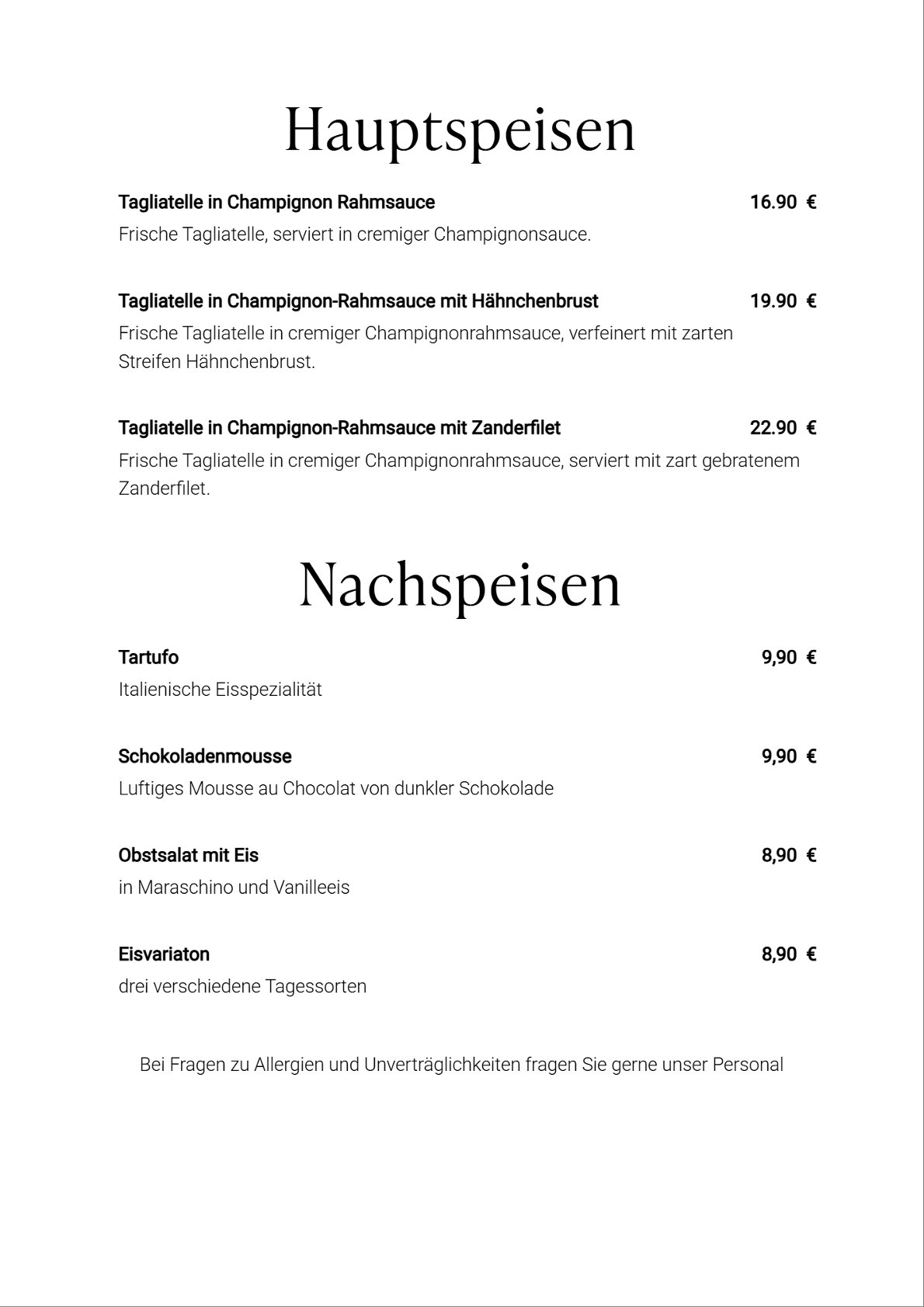 Hauptspeisen

Tagliatelle in Champignon Rahmsauce 16.90 €
Frische Tagliatelle, serviert in cremiger Champignonsauce.

Tagliatelle in Champignon-Rahmsauce mit Hähnchenbrust 19.90 €
Frische Tagliatelle in cremiger Champignonrahmsauce, verfeinert mit zarten Streifen Hähnchenbrust.

Tagliatelle in Champignon-Rahmsauce mit Zanderfilet 22.90 €
Frische Tagliatelle in cremiger Champignonrahmsauce, serviert mit zart gebratenem Zanderfilet.

Nachspeisen

Tartufo 9,90 €
Italienische Eisspezialität

Schokoladenmousse 9,90 €
Luftiges Mousse au Chocolat von dunkler Schokolade

Obstsalat mit Eis 8,90 €
in Maraschino und Vanilleeis

Eisvariaton 8,90 €
drei verschiedene Tagessorten

Bei Fragen zu Allergien und Unverträglichkeiten fragen Sie gerne unser Personal